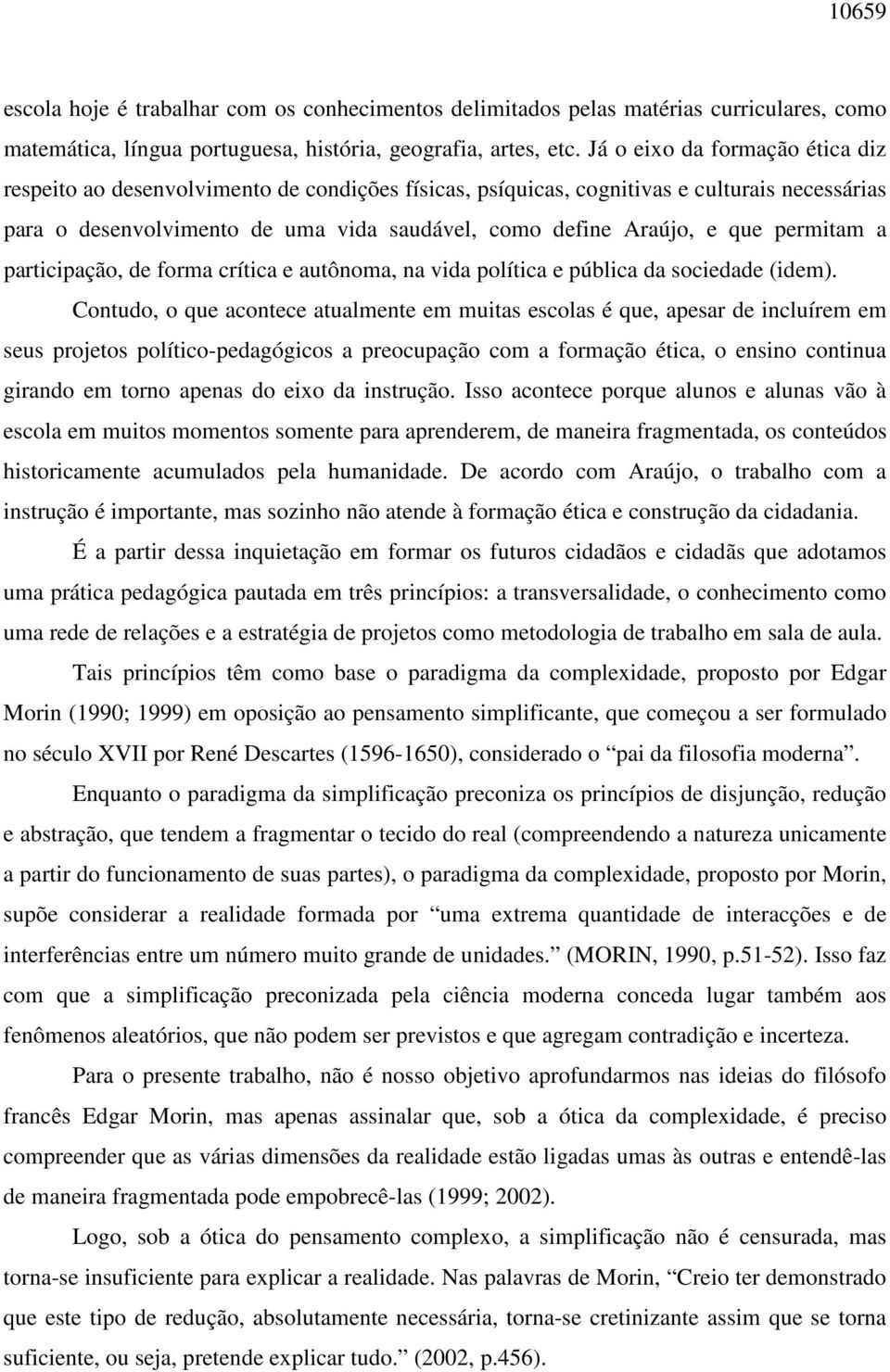 10659

escola hoje é trabalhar com os conhecimentos delimitados pelas matérias curriculares, como matemática, língua portuguesa, história, geografia, artes, etc. Já o eixo da formação ética diz respeito ao desenvolvimento de condições físicas, psíquicas, cognitivas e culturais necessárias para o desenvolvimento de uma vida saudável, como define Araújo, e que permitam a participação, de forma crítica e autônoma, na vida política e pública da sociedade (idem).

Contudo, o que acontece atualmente em muitas escolas é que, apesar de incluírem em seus projetos político-pedagógicos a preocupação com a formação ética, o ensino continua girando em torno apenas do eixo da instrução. Isso acontece porque alunos e alunas vão à escola em muitos momentos somente para aprenderem, de maneira fragmentada, os conteúdos historicamente acumulados pela humanidade. De acordo com Araújo, o trabalho com a instrução é importante, mas sozinho não atende à formação ética e construção da cidadania.

É a partir dessa inquietação em formar os futuros cidadãos e cidadãs que adotamos uma prática pedagógica pautada em três princípios: a transversalidade, o conhecimento como uma rede de relações e a estratégia de projetos como metodologia de trabalho em sala de aula.

Tais princípios têm como base o paradigma da complexidade, proposto por Edgar Morin (1990; 1999) em oposição ao pensamento simplificante, que começou a ser formulado no século XVII por René Descartes (1596-1650), considerado o “pai da filosofia moderna”.

Enquanto o paradigma da simplificação preconiza os princípios de disjunção, redução e abstração, que tendem a fragmentar o tecido do real (compreendendo a natureza unicamente a partir do funcionamento de suas partes), o paradigma da complexidade, proposto por Morin, supõe considerar a realidade formada por “uma extrema quantidade de interacções e de interferências entre um número muito grande de unidades.” (MORIN, 1990, p.51-52). Isso faz com que a simplificação preconizada pela ciência moderna conceda lugar também aos fenômenos aleatórios, que não podem ser previstos e que agregam contradição e incerteza.

Para o presente trabalho, não é nosso objetivo aprofundarmos nas ideias do filósofo francês Edgar Morin, mas apenas assinalar que, sob a ótica da complexidade, é preciso compreender que as várias dimensões da realidade estão ligadas umas às outras e entendê-las de maneira fragmentada pode empobrecê-las (1999; 2002).

Logo, sob a ótica do pensamento complexo, a simplificação não é censurada, mas torna-se insuficiente para explicar a realidade. Nas palavras de Morin, “Creio ter demonstrado que este tipo de redução, absolutamente necessária, torna-se cretinizante assim que se torna suficiente, ou seja, pretende explicar tudo.” (2002, p.456).